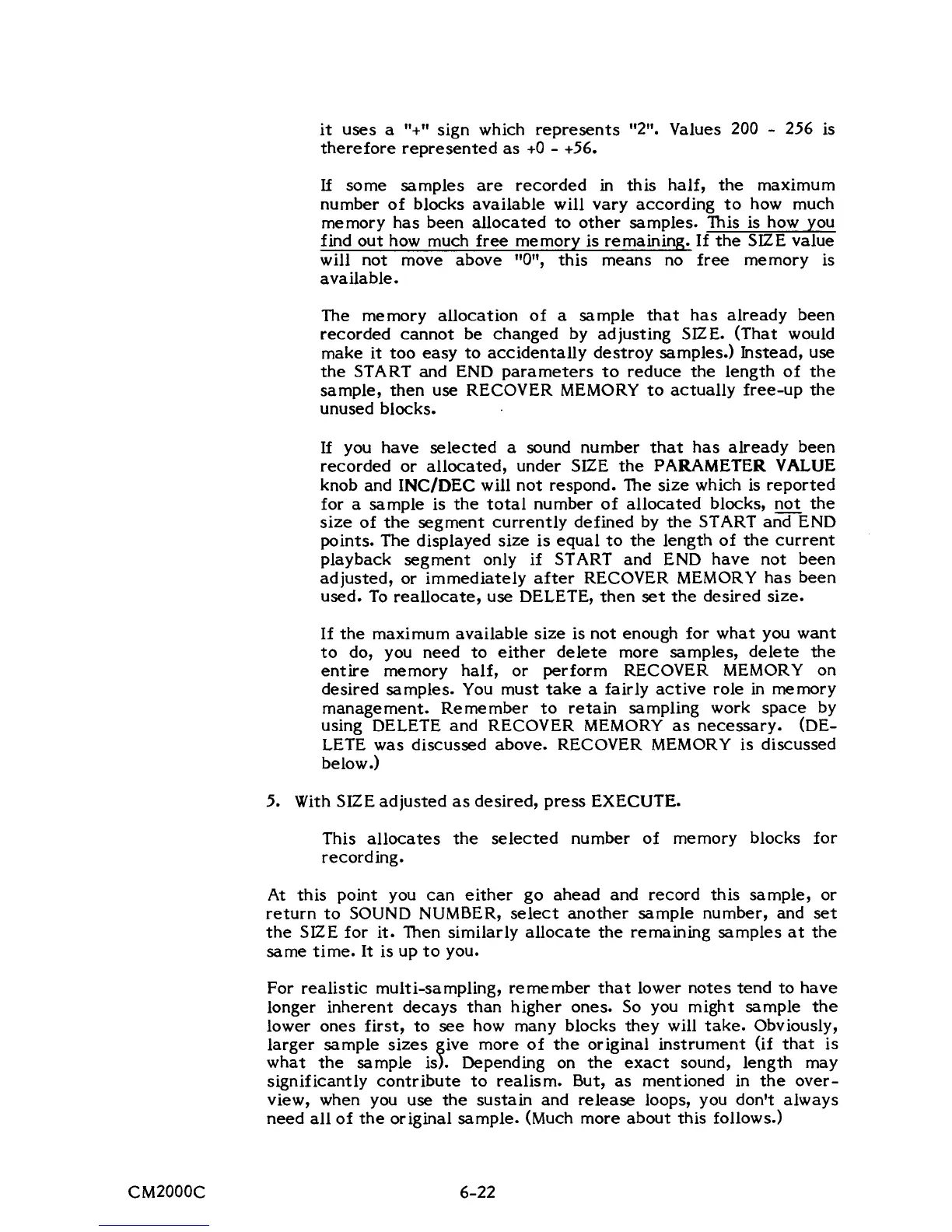 it uses a "+" sign which represents "2". Values 200 - 256 is therefore represented as +0 - +56.

If some samples are recorded in this half, the maximum number of blocks available will vary according to how much memory has been allocated to other samples. This is how you find out how much free memory is remaining. If the SIZE value will not move above "0", this means no free memory is available.

The memory allocation of a sample that has already been recorded cannot be changed by adjusting SIZE. (That would make it too easy to accidentally destroy samples.) Instead, use the START and END parameters to reduce the length of the sample, then use RECOVER MEMORY to actually free-up the unused blocks.

If you have selected a sound number that has already been recorded or allocated, under SIZE the PARAMETER VALUE knob and INC/DEC will not respond. The size which is reported for a sample is the total number of allocated blocks, not the size of the segment currently defined by the START and END points. The displayed size is equal to the length of the current playback segment only if START and END have not been adjusted, or immediately after RECOVER MEMORY has been used. To reallocate, use DELETE, then set the desired size.

If the maximum available size is not enough for what you want to do, you need to either delete more samples, delete the entire memory half, or perform RECOVER MEMORY on desired samples. You must take a fairly active role in memory management. Remember to retain sampling work space by using DELETE and RECOVER MEMORY as necessary. (DELETE was discussed above. RECOVER MEMORY is discussed below.)

5. With SIZE adjusted as desired, press EXECUTE.

This allocates the selected number of memory blocks for recording.

At this point you can either go ahead and record this sample, or return to SOUND NUMBER, select another sample number, and set the SIZE for it. Then similarly allocate the remaining samples at the same time. It is up to you.

For realistic multi-sampling, remember that lower notes tend to have longer inherent decays than higher ones. So you might sample the lower ones first, to see how many blocks they will take. Obviously, larger sample sizes give more of the original instrument (if that is what the sample is). Depending on the exact sound, length may significantly contribute to realism. But, as mentioned in the overview, when you use the sustain and release loops, you don't always need all of the original sample. (Much more about this follows.)

CM2000C 6-22